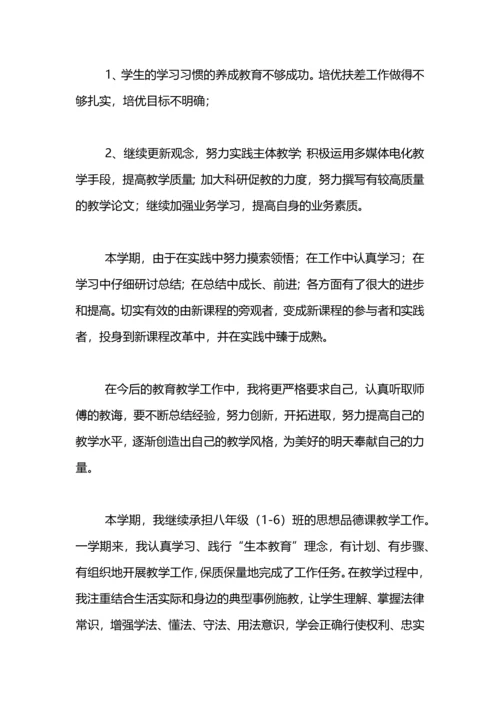 1、学生的学习习惯的养成教育不够成功。培优扶差工作做得不够扎实，培优目标不明确；

2、继续更新观念，努力实践主体教学; 积极运用多媒体电化教学手段，提高教学质量; 加大科研促教的力度，努力撰写有较高质量的教学论文；继续加强业务学习，提高自身的业务素质。

本学期，由于在实践中努力摸索领悟；在工作中认真学习；在学习中仔细研讨总结；在总结中成长、前进；各方面有了很大的进步和提高。切实有效的由新课程的旁观者，变成新课程的参与者和实践者，投身到新课程改革中，并在实践中臻于成熟。

在今后的教育教学工作中，我将更严格要求自己，认真听取师傅的教诲，要不断总结经验，努力创新，开拓进取，努力提高自己的教学水平，逐渐创造出自己的教学风格，为美好的明天奉献自己的力量。

本学期，我继续承担八年级（1-6）班的思想品德课教学工作。一学期来，我认真学习、践行“生本教育”理念，有计划、有步骤、有组织地开展教学工作，保质保量地完成了工作任务。在教学过程中，我注重结合生活实际和身边的典型事例施教，让学生理解、掌握法律常识，增强学法、懂法、守法、用法意识，学会正确行使权利、忠实